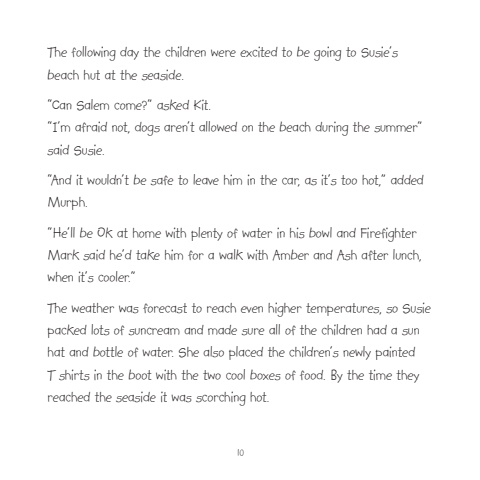 The following day the children were excited to be going to Susie's beach hut at the seaside.

"Can Salem come?" asked Kit.
"I'm afraid not, dogs aren't allowed on the beach during the summer" said Susie.

"And it wouldn't be safe to leave him in the car, as it's too hot," added Murph.

"He'll be OK at home with plenty of water in his bowl and Firefighter Mark said he'd take him for a walk with Amber and Ash after lunch, when it's cooler."

The weather was forecast to reach even higher temperatures, so Susie packed lots of suncream and made sure all of the children had a sun hat and bottle of water. She also placed the children's newly painted T shirts in the boot with the two cool boxes of food. By the time they reached the seaside it was scorching hot.

10